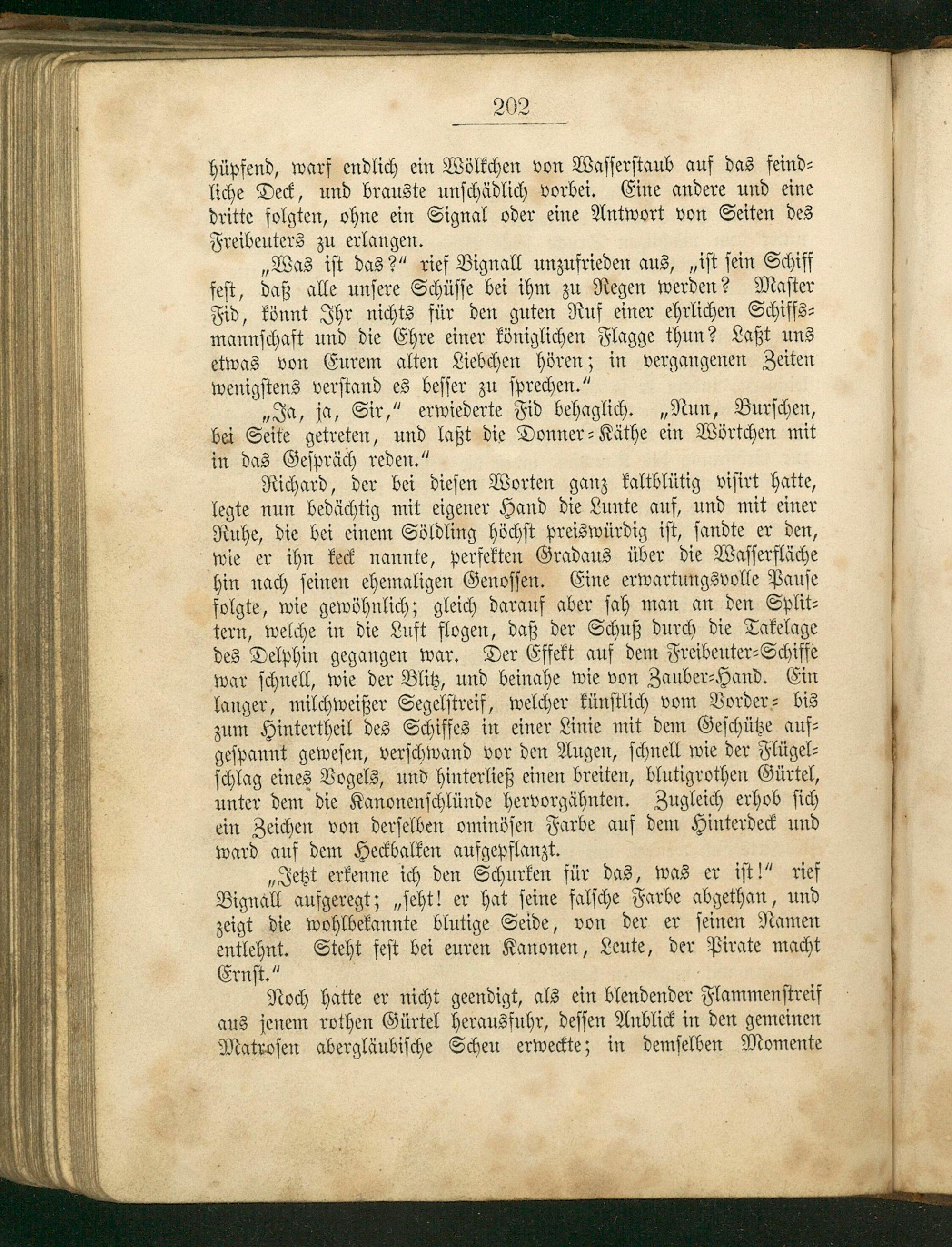 202

hüpfend, warf endlich ein Wölkchen von Wasserstaub auf das feindliche Deck, und brauste unschädlich vorbei. Eine andere und eine dritte folgten, ohne ein Signal oder eine Antwort von Seiten des Freibeuters zu erlangen.

„Was ist das?“ rief Bignall unzufrieden aus, „ist sein Schiff fest, daß alle unsere Schüsse bei ihm zu Regen werden? Master Fid, könnt Ihr nichts für den guten Ruf einer ehrlichen Schiffsmannschaft und die Ehre einer königlichen Flagge thun? Laßt uns etwas von Eurem alten Liebchen hören; in vergangenen Zeiten wenigstens verstand es besser zu sprechen.“

„Ja, ja, Sir,“ erwiederte Fid behaglich. „Nun, Burschen, bei Seite getreten, und laßt die Donner-Käthe ein Wörtchen mit in das Gespräch reden.“

Richard, der bei diesen Worten ganz kaltblütig visirt hatte, legte nun bedächtig mit eigener Hand die Lunte auf, und mit einer Ruhe, die bei einem Söldling höchst preiswürdig ist, sandte er den, wie er ihn keck nannte, perfekten Gradaus über die Wasserfläche hin nach seinen ehemaligen Genossen. Eine erwartungsvolle Pause folgte, wie gewöhnlich; gleich darauf aber sah man an den Splittern, welche in die Luft flogen, daß der Schuß durch die Takelage des Delphin gegangen war. Der Effekt auf dem Freibeuter-Schiffe war schnell, wie der Blitz, und beinahe wie von Zauber-Hand. Ein langer, milchweißer Segelstreif, welcher künstlich vom Vorder- bis zum Hintertheil des Schiffes in einer Linie mit dem Geschütze aufgespannt gewesen, verschwand vor den Augen, schnell wie der Flügelschlag eines Vogels, und hinterließ einen breiten, blutigrothen Gürtel, unter dem die Kanonenschlünde hervorgähnten. Zugleich erhob sich ein Zeichen von derselben ominösen Farbe auf dem Hinterdeck und ward auf dem Heckbalken aufgepflanzt.

„Jetzt erkenne ich den Schurken für das, was er ist!“ rief Bignall aufgeregt; „seht! er hat seine falsche Farbe abgethan, und zeigt die wohlbekannte blutige Seide, von der er seinen Namen entlehnt. Steht fest bei euren Kanonen, Leute, der Pirate macht Ernst.“

Noch hatte er nicht geendigt, als ein blendender Flammenstreif aus jenem rothen Gürtel herausfuhr, dessen Anblick in den gemeinen Matrosen abergläubische Scheu erweckte; in demselben Momente